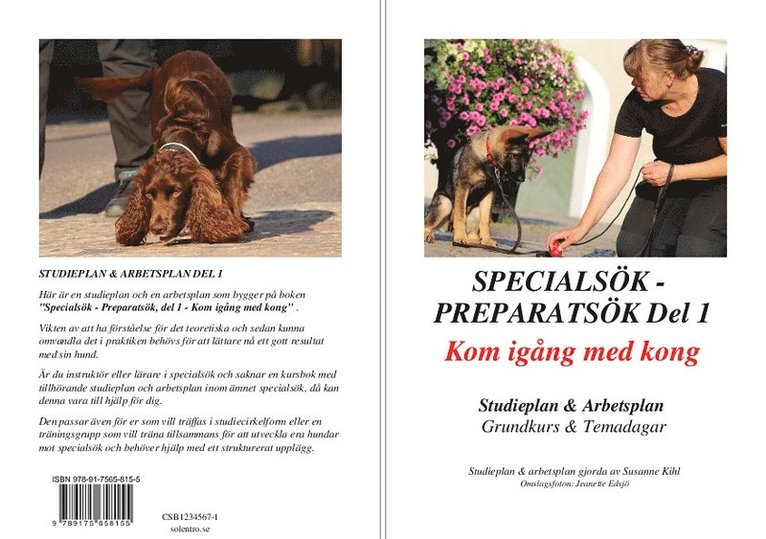 STUDIEPLAN & ARBETSPLAN DEL 1

Här är en studieplan och en arbetsplan som bygger på boken "Specialsök - Preparatsök, del 1 - Kom igång med kong" .

Vikten av att ha förståelse för det teoretiska och sedan kunna omvandla det i praktiken behövs för att lättare nå ett gott resultat med sin hund.

Är du instruktör eller lärare i specialsök och saknar en kursbok med tillhörande studieplan och arbetsplan inom ämnet specialsök, då kan denna vara till hjälp för dig.

Den passar även för er som vill träffas i studiecirkelform eller en träningsgrupp som vill träna tillsammans för att utveckla era hundar mot specialsök och behöver hjälp med ett strukturerat upplägg.

ISBN 978-91-7565-815-5

9 789175 658155

CSB1234567-1
solentro.se

SPECIALSÖK - PREPARATSÖK Del 1

Kom igång med kong

Studieplan & Arbetsplan
Grundkurs & Temadagar

Studieplan & arbetsplan gjorda av Susanne Kihl
Omslagsfoton: Jeanette Edsjö